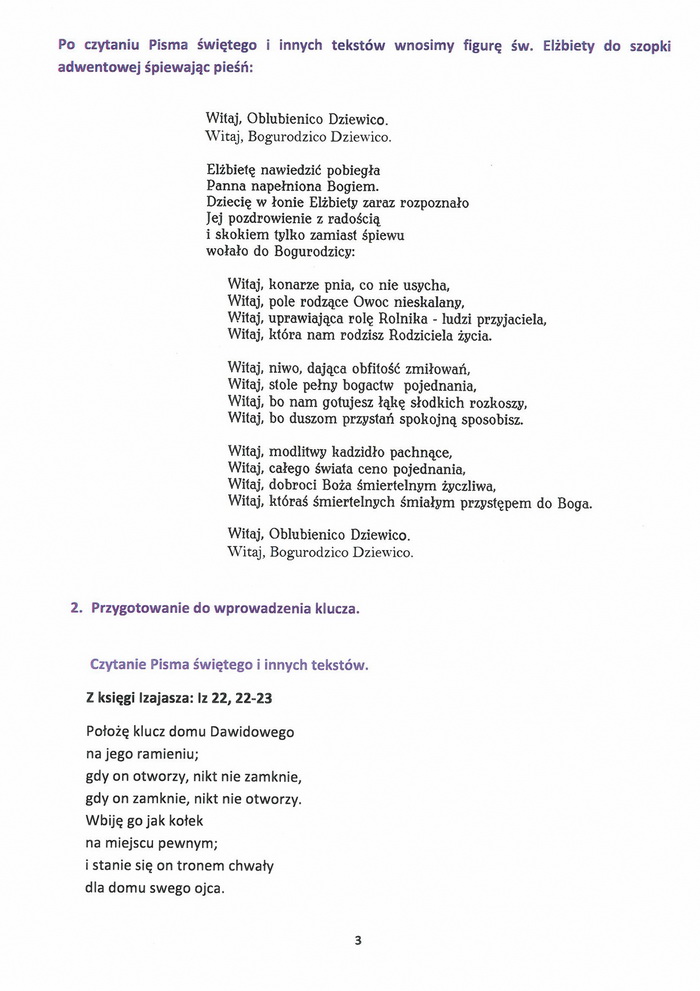 Po czytaniu Pisma świętego i innych tekstów wnosimy figurę św. Elżbiety do szopki adwentowej śpiewając pieśń:

Witaj, Oblubienico Dziewico.
Witaj, Bogurodzico Dziewico.

Elżbietę nawiedzić pobiegła
Panna napełniona Bogiem.
Dziecię w łonie Elżbiety zaraz rozpoznało
Jej pozdrowienie z radością
i skokiem tylko zamiast śpiewu
wołało do Bogurodzicy:

Witaj, konarze pnia, co nie usycha,
Witaj, pole rodzące Owoc nieskalany,
Witaj, uprawiająca rolę Rolnika - ludzi przyjaciela,
Witaj, która nam rodzisz Rodziciela życia.

Witaj, niwo, dająca obfitość zmiłowań,
Witaj, stole pełny bogactw pojednania,
Witaj, bo nam gotujesz łąkę słodkich rozkoszy,
Witaj, bo duszom przystań spokojną sposobisz.

Witaj, modlitwy kadzidło pachnące,
Witaj, całego świata ceno pojednania,
Witaj, dobroci Boża śmiertelnym życzliwa,
Witaj, któraś śmiertelnych śmiałym przystępem do Boga.

Witaj, Oblubienico Dziewico.
Witaj, Bogurodzico Dziewico.

2. Przygotowanie do wprowadzenia klucza.

Czytanie Pisma świętego i innych tekstów.

Z księgi Izajasza: Iz 22, 22-23

Położę klucz domu Dawidowego
na jego ramieniu;
gdy on otworzy, nikt nie zamknie,
gdy on zamknie, nikt nie otworzy.
Wbiję go jak kołek
na miejscu pewnym;
i stanie się on tronem chwały
dla domu swego ojca.

3